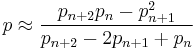 $p \approx \frac{p_{n+2}p_n - p_{n+1}^2}{p_{n+2} - 2p_{n+1} + p_n}$